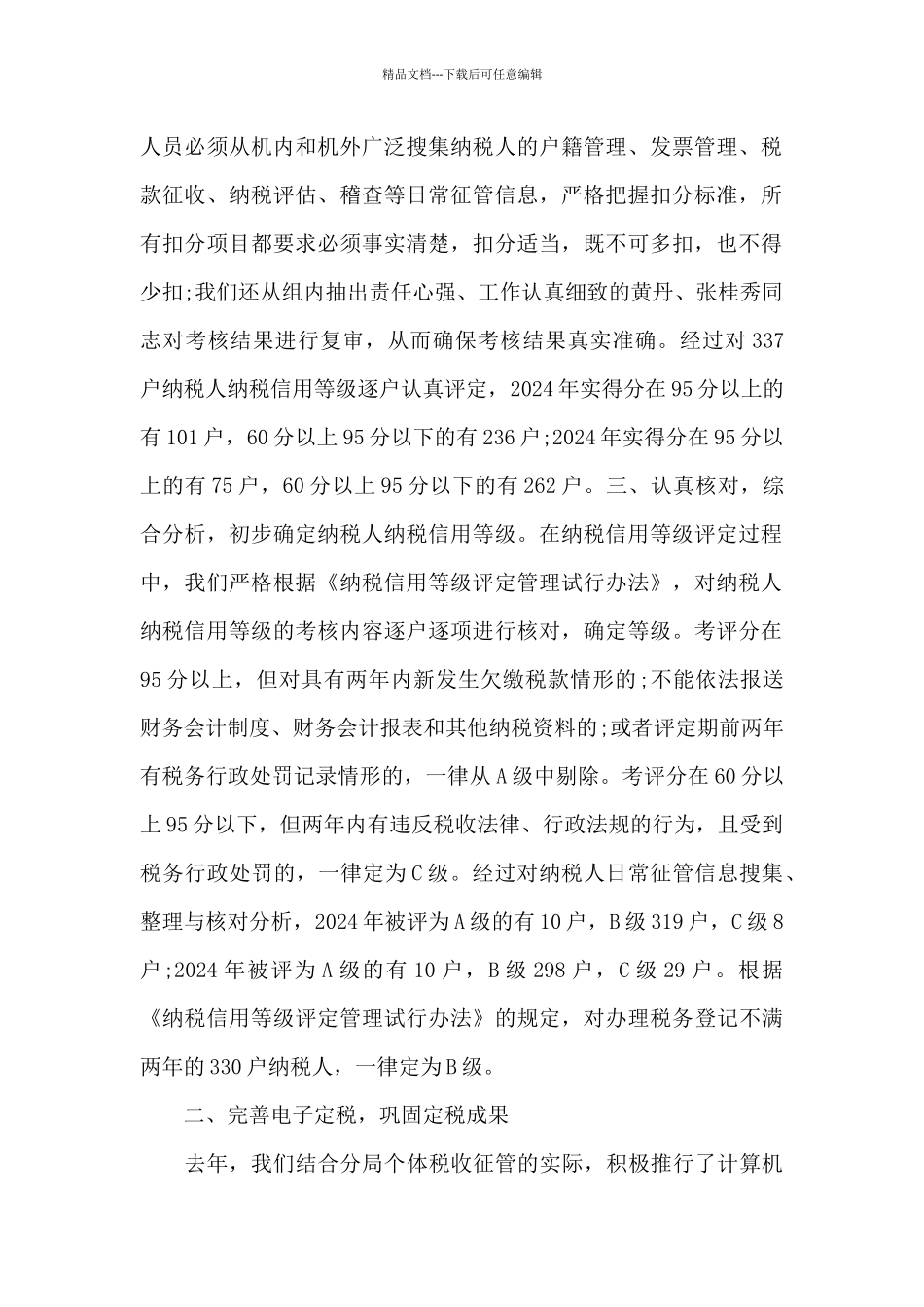 精品文档---下载后可任意编辑

人员必须从机内和机外广泛搜集纳税人的户籍管理、发票管理、税款征收、纳税评估、稽查等日常征管信息，严格把握扣分标准，所有扣分项目都要求必须事实清楚，扣分适当，既不可多扣，也不得少扣;我们还从组内抽出责任心强、工作认真细致的黄丹、张桂秀同志对考核结果进行复审，从而确保考核结果真实准确。经过对 337 户纳税人纳税信用等级逐户认真评定，2024 年实得分在 95 分以上的有 101 户，60 分以上 95 分以下的有 236 户;2024 年实得分在 95 分以上的有 75 户，60 分以上 95 分以下的有 262 户。三、认真核对，综合分析，初步确定纳税人纳税信用等级。在纳税信用等级评定过程中，我们严格根据《纳税信用等级评定管理试行办法》，对纳税人纳税信用等级的考核内容逐户逐项进行核对，确定等级。考评分在 95 分以上，但对具有两年内新发生欠缴税款情形的;不能依法报送财务会计制度、财务会计报表和其他纳税资料的;或者评定期前两年有税务行政处罚记录情形的，一律从 A 级中剔除。考评分在 60 分以上 95 分以下，但两年内有违反税收法律、行政法规的行为，且受到税务行政处罚的，一律定为 C 级。经过对纳税人日常征管信息搜集、整理与核对分析，2024 年被评为 A 级的有 10 户，B 级 319 户，C 级 8 户;2024 年被评为 A 级的有 10 户，B 级 298 户，C 级 29 户。根据《纳税信用等级评定管理试行办法》的规定，对办理税务登记不满两年的 330 户纳税人，一律定为 B 级。

二、完善电子定税，巩固定税成果

去年，我们结合分局个体税收征管的实际，积极推行了计算机